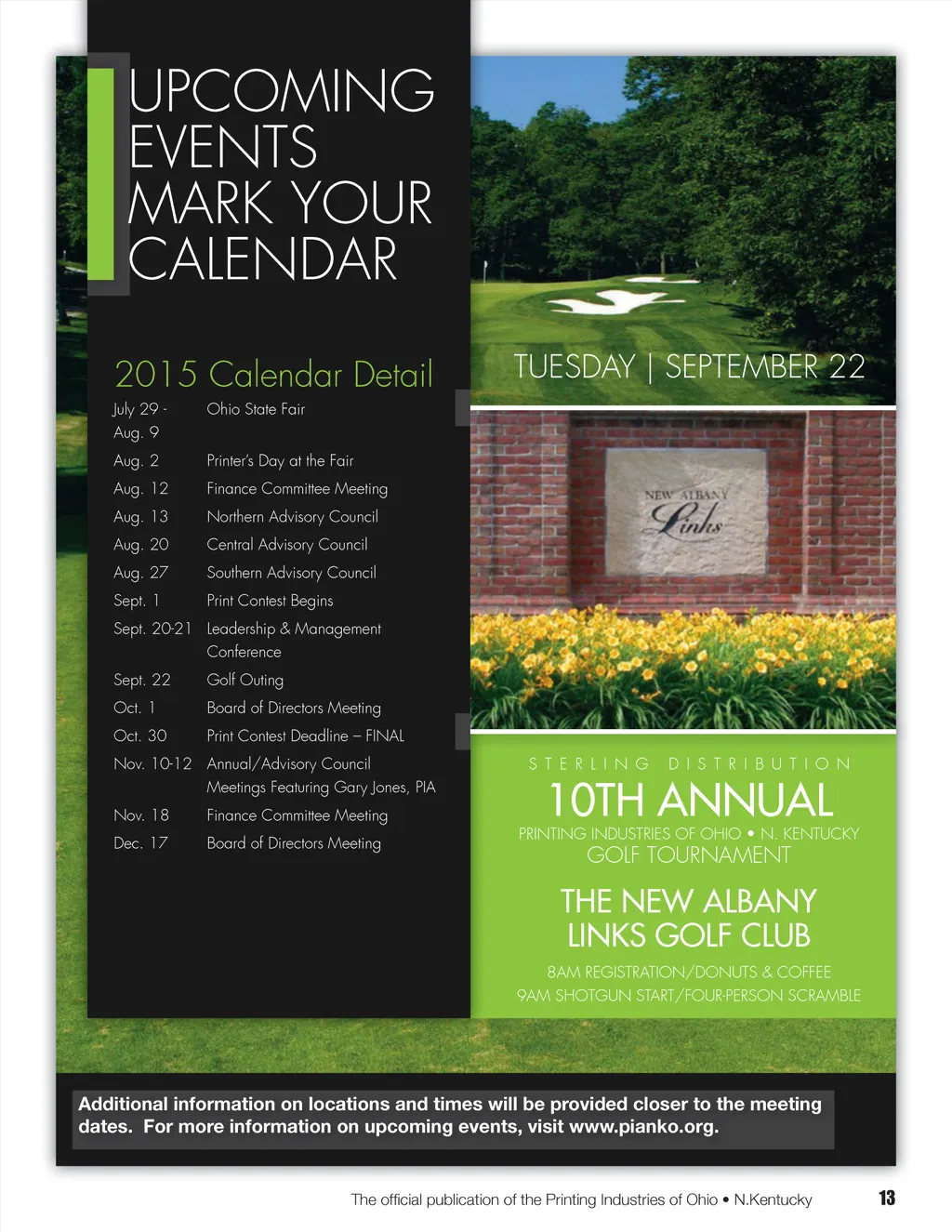 UPCOMING EVENTS MARK YOUR CALENDAR

2015 Calendar Detail

| | |
|---|---|
| July 29 - Aug. 9 | Ohio State Fair |
| Aug. 2 | Printer's Day at the Fair |
| Aug. 12 | Finance Committee Meeting |
| Aug. 13 | Northern Advisory Council |
| Aug. 20 | Central Advisory Council |
| Aug. 27 | Southern Advisory Council |
| Sept. 1 | Print Contest Begins |
| Sept. 20-21 | Leadership & Management Conference |
| Sept. 22 | Golf Outing |
| Oct. 1 | Board of Directors Meeting |
| Oct. 30 | Print Contest Deadline – FINAL |
| Nov. 10-12 | Annual/Advisory Council Meetings Featuring Gary Jones, PIA |
| Nov. 18 | Finance Committee Meeting |
| Dec. 17 | Board of Directors Meeting |

TUESDAY | SEPTEMBER 22

NEW ALBANY Links

STERLING DISTRIBUTION

10TH ANNUAL

PRINTING INDUSTRIES OF OHIO • N. KENTUCKY GOLF TOURNAMENT

THE NEW ALBANY LINKS GOLF CLUB

8AM REGISTRATION/DONUTS & COFFEE
9AM SHOTGUN START/FOUR-PERSON SCRAMBLE

Additional information on locations and times will be provided closer to the meeting dates. For more information on upcoming events, visit www.pianko.org.

The official publication of the Printing Industries of Ohio • N.Kentucky 13